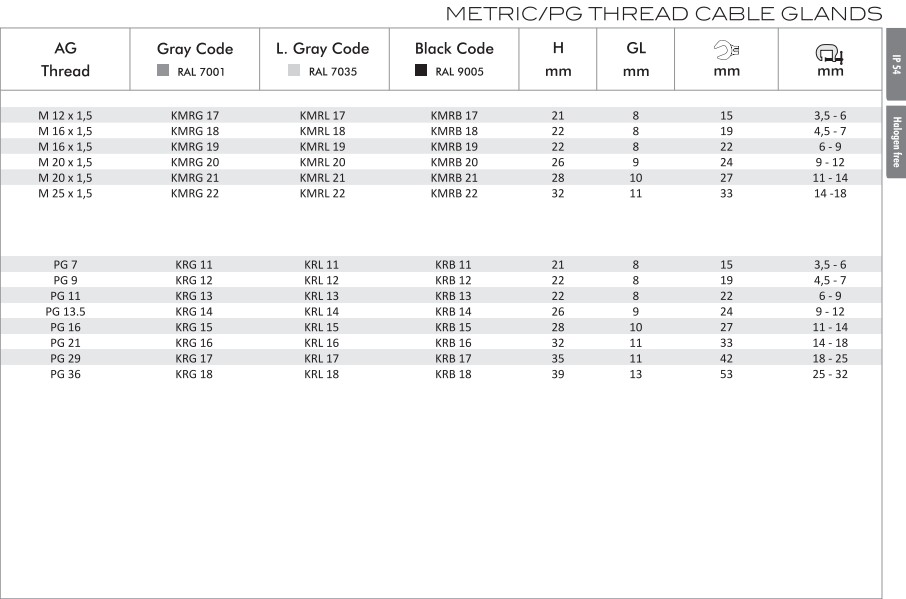 METRIC/PG THREAD CABLE GLANDS

| AG Thread | Gray Code RAL 7001 | L. Gray Code RAL 7035 | Black Code RAL 9005 | H mm | GL mm | mm | mm |
|---|---|---|---|---|---|---|---|
| M 12 x 1,5 | KMRG 17 | KMRL 17 | KMRB 17 | 21 | 8 | 15 | 3,5 - 6 |
| M 16 x 1,5 | KMRG 18 | KMRL 18 | KMRB 18 | 22 | 8 | 19 | 4,5 - 7 |
| M 16 x 1,5 | KMRG 19 | KMRL 19 | KMRB 19 | 22 | 8 | 22 | 6 - 9 |
| M 20 x 1,5 | KMRG 20 | KMRL 20 | KMRB 20 | 26 | 9 | 24 | 9 - 12 |
| M 20 x 1,5 | KMRG 21 | KMRL 21 | KMRB 21 | 28 | 10 | 27 | 11 - 14 |
| M 25 x 1,5 | KMRG 22 | KMRL 22 | KMRB 22 | 32 | 11 | 33 | 14 -18 |
| PG 7 | KRG 11 | KRL 11 | KRB 11 | 21 | 8 | 15 | 3,5 - 6 |
| PG 9 | KRG 12 | KRL 12 | KRB 12 | 22 | 8 | 19 | 4,5 - 7 |
| PG 11 | KRG 13 | KRL 13 | KRB 13 | 22 | 8 | 22 | 6 - 9 |
| PG 13.5 | KRG 14 | KRL 14 | KRB 14 | 26 | 9 | 24 | 9 - 12 |
| PG 16 | KRG 15 | KRL 15 | KRB 15 | 28 | 10 | 27 | 11 - 14 |
| PG 21 | KRG 16 | KRL 16 | KRB 16 | 32 | 11 | 33 | 14 - 18 |
| PG 29 | KRG 17 | KRL 17 | KRB 17 | 35 | 11 | 42 | 18 - 25 |
| PG 36 | KRG 18 | KRL 18 | KRB 18 | 39 | 13 | 53 | 25 - 32 |

IP 54

Halogen free